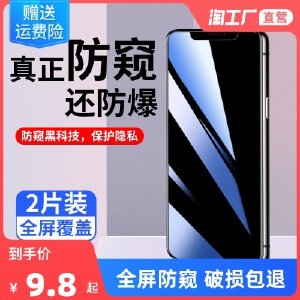 赠送
运费险

淘工厂 直营

真正防窥
还防爆

防窥黑科技，保护隐私

2片装
全屏覆盖

到手价
¥ 9.8 起

全屏防窥 破损包退